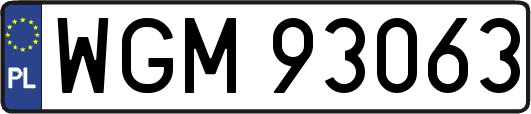 PL
WGM 93063